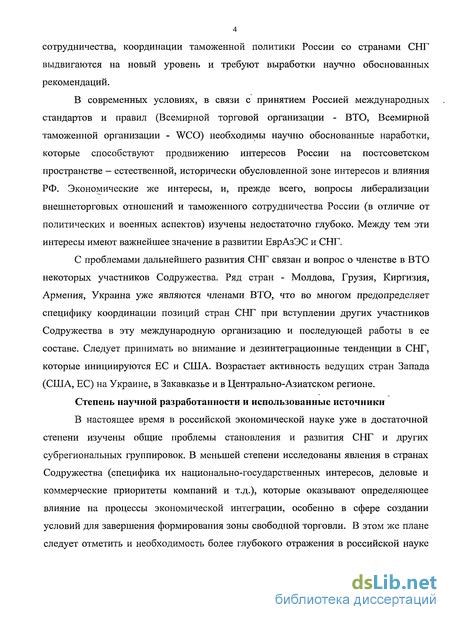 4

сотрудничества, координации таможенной политики России со странами СНГ выдвигаются на новый уровень и требуют выработки научно обоснованных рекомендаций.

В современных условиях, в связи с принятием Россией международных стандартов и правил (Всемирной торговой организации - ВТО, Всемирной таможенной организации - WCO) необходимы научно обоснованные наработки, которые способствуют продвижению интересов России на постсоветском пространстве – естественной, исторически обусловленной зоне интересов и влияния РФ. Экономические же интересы, и, прежде всего, вопросы либерализации внешнеторговых отношений и таможенного сотрудничества России (в отличие от политических и военных аспектов) изучены недостаточно глубоко. Между тем эти интересы имеют важнейшее значение в развитии ЕврАзЭС и СНГ.

С проблемами дальнейшего развития СНГ связан и вопрос о членстве в ВТО некоторых участников Содружества. Ряд стран - Молдова, Грузия, Киргизия, Армения, Украина уже являются членами ВТО, что во многом предопределяет специфику координации позиций стран СНГ при вступлении других участников Содружества в эту международную организацию и последующей работы в ее составе. Следует принимать во внимание и дезинтеграционные тенденции в СНГ, которые инициируются ЕС и США. Возрастает активность ведущих стран Запада (США, ЕС) на Украине, в Закавказье и в Центрально-Азиатском регионе.

Степень научной разработанности и использованные источники

В настоящее время в российской экономической науке уже в достаточной степени изучены общие проблемы становления и развития СНГ и других субрегиональных группировок. В меньшей степени исследованы явления в странах Содружества (специфика их национально-государственных интересов, деловые и коммерческие приоритеты компаний и т.д.), которые оказывают определяющее влияние на процессы экономической интеграции, особенно в сфере создании условий для завершения формирования зоны свободной торговли. В этом же плане следует отметить и необходимость более глубокого отражения в российской науке

dsLib.net
библиотека диссертаций